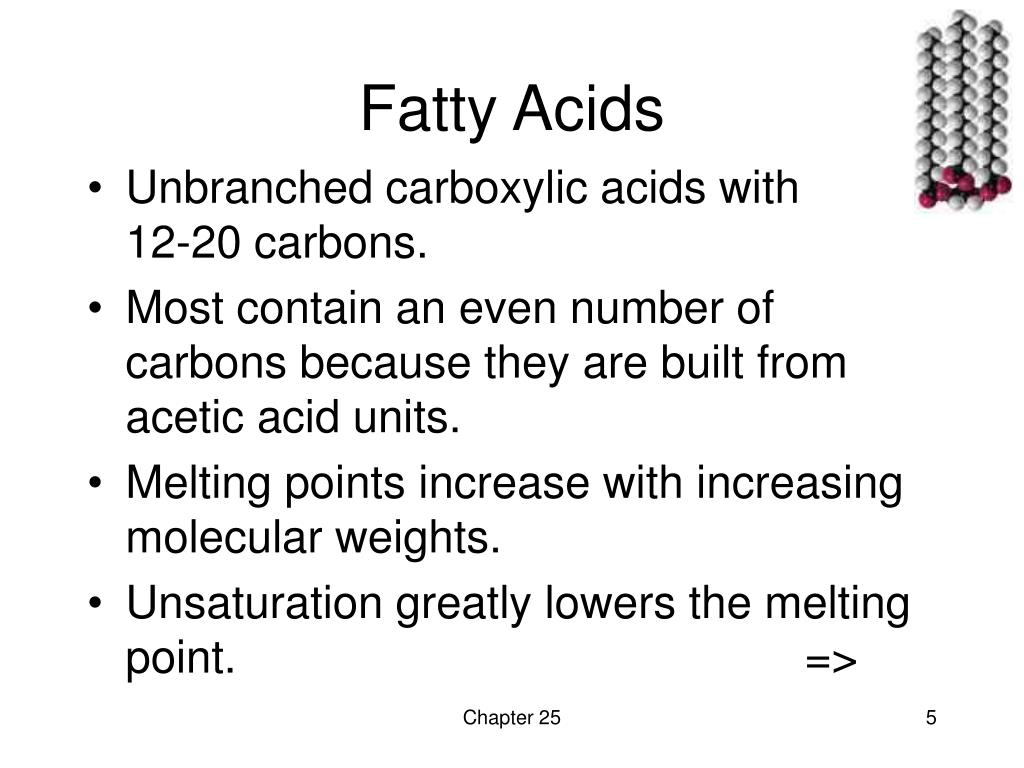 Fatty Acids

• Unbranched carboxylic acids with 12-20 carbons.
• Most contain an even number of carbons because they are built from acetic acid units.
• Melting points increase with increasing molecular weights.
• Unsaturation greatly lowers the melting point. =>

Chapter 25

5